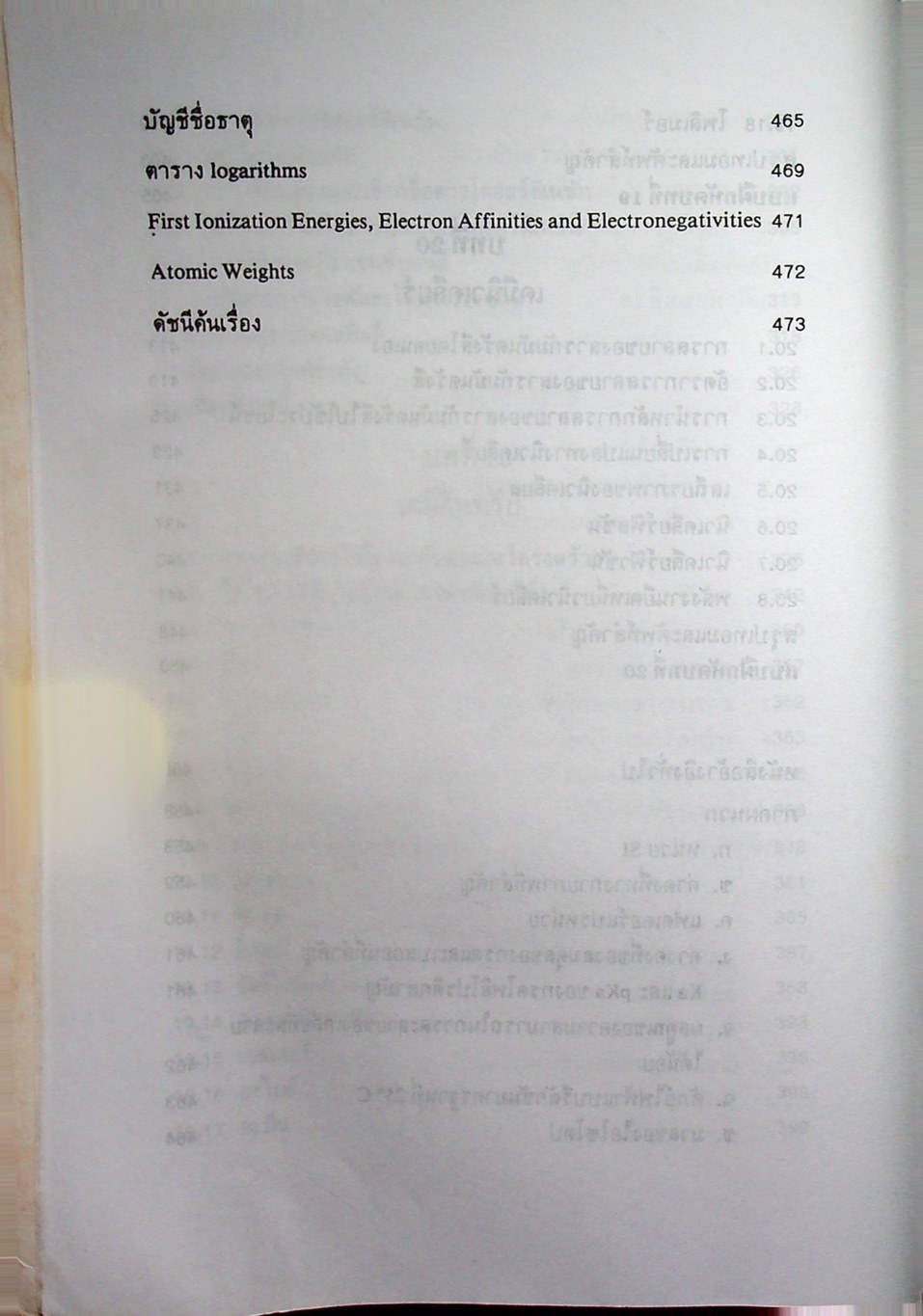 บัญชีชื่อธาตุ 465

ตาราง logarithms 469

First Ionization Energies, Electron Affinities and Electronegativities 471

Atomic Weights 472

ดัชนีค้นเรื่อง 473